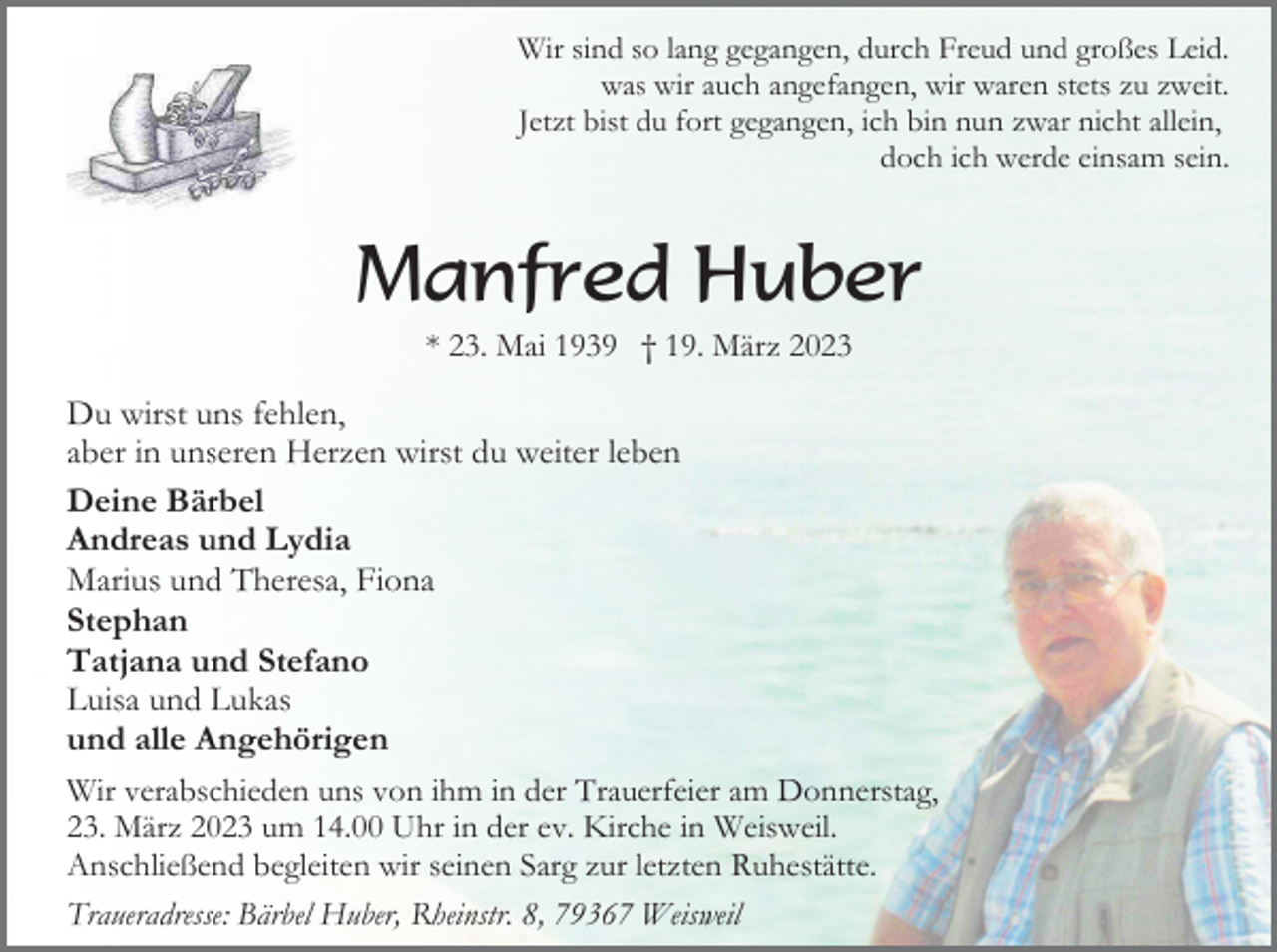 Wir sind so lang gegangen, durch Freud und großes Leid.
was wir auch angefangen, wir waren stets zu zweit.
Jetzt bist du fort gegangen, ich bin nun zwar nicht allein,
doch ich werde einsam sein.

Manfred Huber

* 23. Mai 1939 † 19. März 2023

Du wirst uns fehlen,
aber in unseren Herzen wirst du weiter leben

Deine Bärbel
Andreas und Lydia
Marius und Theresa, Fiona
Stephan
Tatjana und Stefano
Luisa und Lukas
und alle Angehörigen

Wir verabschieden uns von ihm in der Trauerfeier am Donnerstag, 23. März 2023 um 14.00 Uhr in der ev. Kirche in Weisweil. Anschließend begleiten wir seinen Sarg zur letzten Ruhestätte.

Traueradresse: Bärbel Huber, Rheinstr. 8, 79367 Weisweil